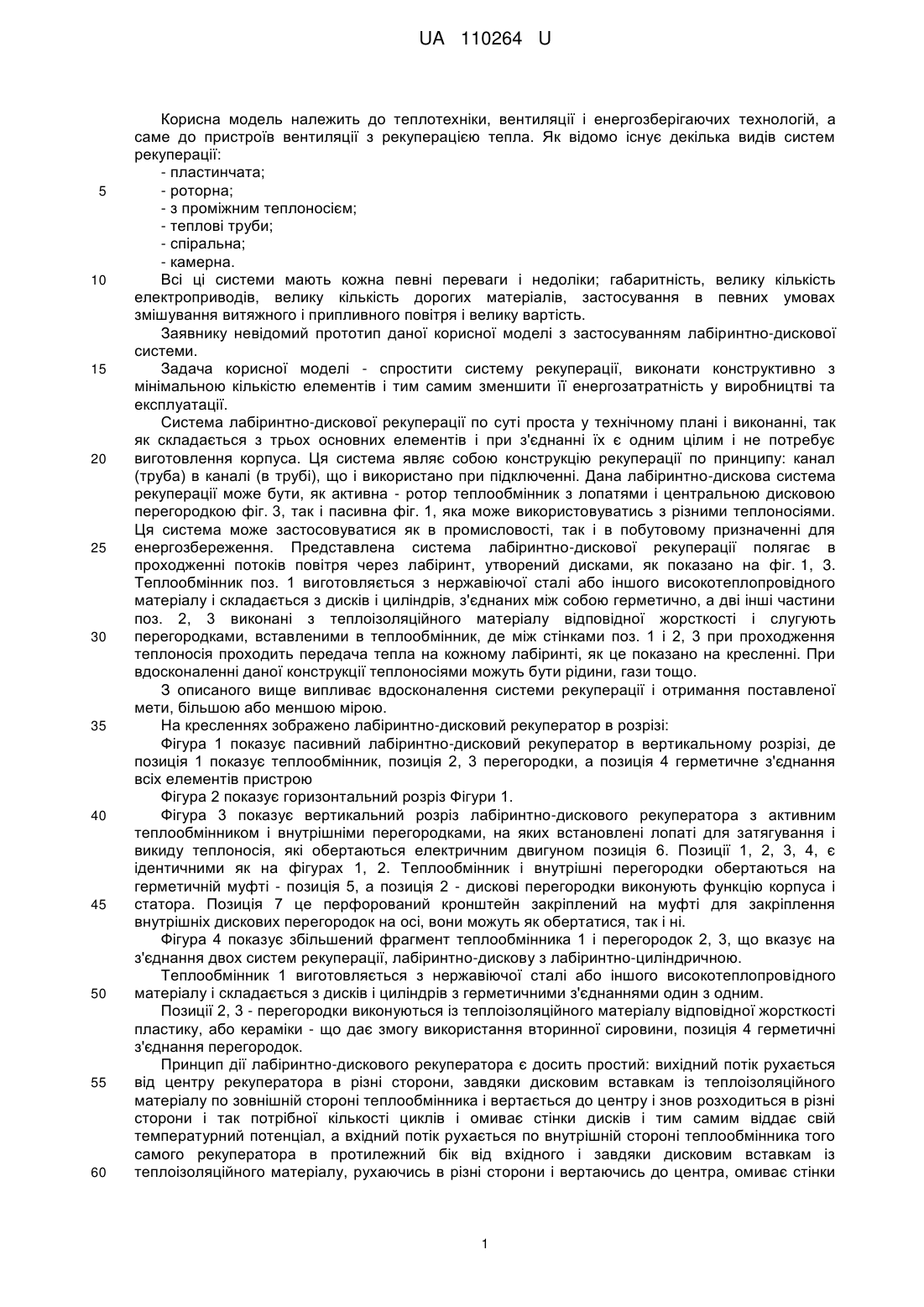 UA 110264 U

Корисна модель належить до теплотехніки, вентиляції і енергозберігаючих технологій, а саме до пристроїв вентиляції з рекуперацією тепла. Як відомо існує декілька видів систем рекуперації:
- пластинчата;
5 - роторна;
- з проміжним теплоносієм;
- теплові труби;
- спіральна;
- камерна.
10 Всі ці системи мають кожна певні переваги і недоліки; габаритність, велику кількість електроприводів, велику кількість дорогих матеріалів, застосування в певних умовах змішування витяжного і припливного повітря і велику вартість.

Заявнику невідомий прототип даної корисної моделі з застосуванням лабіринтно-дискової системи.
15 Задача корисної моделі - спростити систему рекуперації, виконати конструктивно з мінімальною кількістю елементів і тим самим зменшити її енергозатратність у виробництві та експлуатації.

Система лабіринтно-дискової рекуперації по суті проста у технічному плані і виконанні, так як складається з трьох основних елементів і при з'єднанні їх є одним цілим і не потребує 20 виготовлення корпуса. Ця система являє собою конструкцію рекуперації по принципу: канал (труба) в каналі (в трубі), що і використано при підключенні. Дана лабіринтно-дискова система рекуперації може бути, як активна - ротор теплообмінник з лопатями і центральною дисковою перегородкою фіг. 3, так і пасивна фіг. 1, яка може використовуватись з різними теплоносіями. Ця система може застосовуватися як в промисловості, так і в побутовому призначенні для 25 енергозбереження. Представлена система лабіринтно-дискової рекуперації полягає в проходженні потоків повітря через лабіринт, утворений дисками, як показано на фіг. 1, 3. Теплообмінник поз. 1 виготовляється з нержавіючої сталі або іншого високотеплопровідного матеріалу і складається з дисків і циліндрів, з'єднаних між собою герметично, а дві інші частини поз. 2, 3 виконані з теплоізоляційного матеріалу відповідної жорсткості і слугують 30 перегородками, вставленими в теплообмінник, де між стінками поз. 1 і 2, 3 при проходження теплоносія проходить передача тепла на кожному лабіринті, як це показано на кресленні. При вдосконаленні даної конструкції теплоносіями можуть бути рідини, гази тощо.

З описаного вище випливає вдосконалення системи рекуперації і отримання поставленої мети, більшою або меншою мірою.
35 На кресленнях зображено лабіринтно-дисковий рекуператор в розрізі:

Фігура 1 показує пасивний лабіринтно-дисковий рекуператор в вертикальному розрізі, де позиція 1 показує теплообмінник, позиція 2, 3 перегородки, а позиція 4 герметичне з'єднання всіх елементів пристрою

Фігура 2 показує горизонтальний розріз Фігури 1.
40 Фігура 3 показує вертикальний розріз лабіринтно-дискового рекуператора з активним теплообмінником і внутрішніми перегородками, на яких встановлені лопаті для затягування і викиду теплоносія, які обертаються електричним двигуном позиція 6. Позиції 1, 2, 3, 4, є ідентичними як на фігурах 1, 2. Теплообмінник і внутрішні перегородки обертаються на герметичній муфті - позиція 5, а позиція 2 - дискові перегородки виконують функцію корпуса і 45 статора. Позиція 7 це перфорований кронштейн закріплений на муфті для закріплення внутрішніх дискових перегородок на осі, вони можуть як обертатися, так і ні.

Фігура 4 показує збільшений фрагмент теплообмінника 1 і перегородок 2, 3, що вказує на з'єднання двох систем рекуперації, лабіринтно-дискову з лабіринтно-циліндричною.

Теплообмінник 1 виготовляється з нержавіючої сталі або іншого високотеплопровідного 50 матеріалу і складається з дисків і циліндрів з герметичними з'єднаннями один з одним.

Позиції 2, 3 - перегородки виконуються із теплоізоляційного матеріалу відповідної жорсткості пластику, або кераміки - що дає змогу використання вторинної сировини, позиція 4 герметичні з'єднання перегородок.

Принцип дії лабіринтно-дискового рекуператора є досить простий: вихідний потік рухається 55 від центру рекуператора в різні сторони, завдяки дисковим вставкам із теплоізоляційного матеріалу по зовнішній стороні теплообмінника і вертається до центру і знов розходиться в різні сторони і так потрібної кількості циклів і омиває стінки дисків і тим самим віддає свій температурний потенціал, а вхідний потік рухається по внутрішній стороні теплообмінника того самого рекуператора в протилежний бік від вхідного і завдяки дисковим вставкам із 60 теплоізоляційного матеріалу, рухаючись в різні сторони і вертаючись до центра, омиває стінки

1